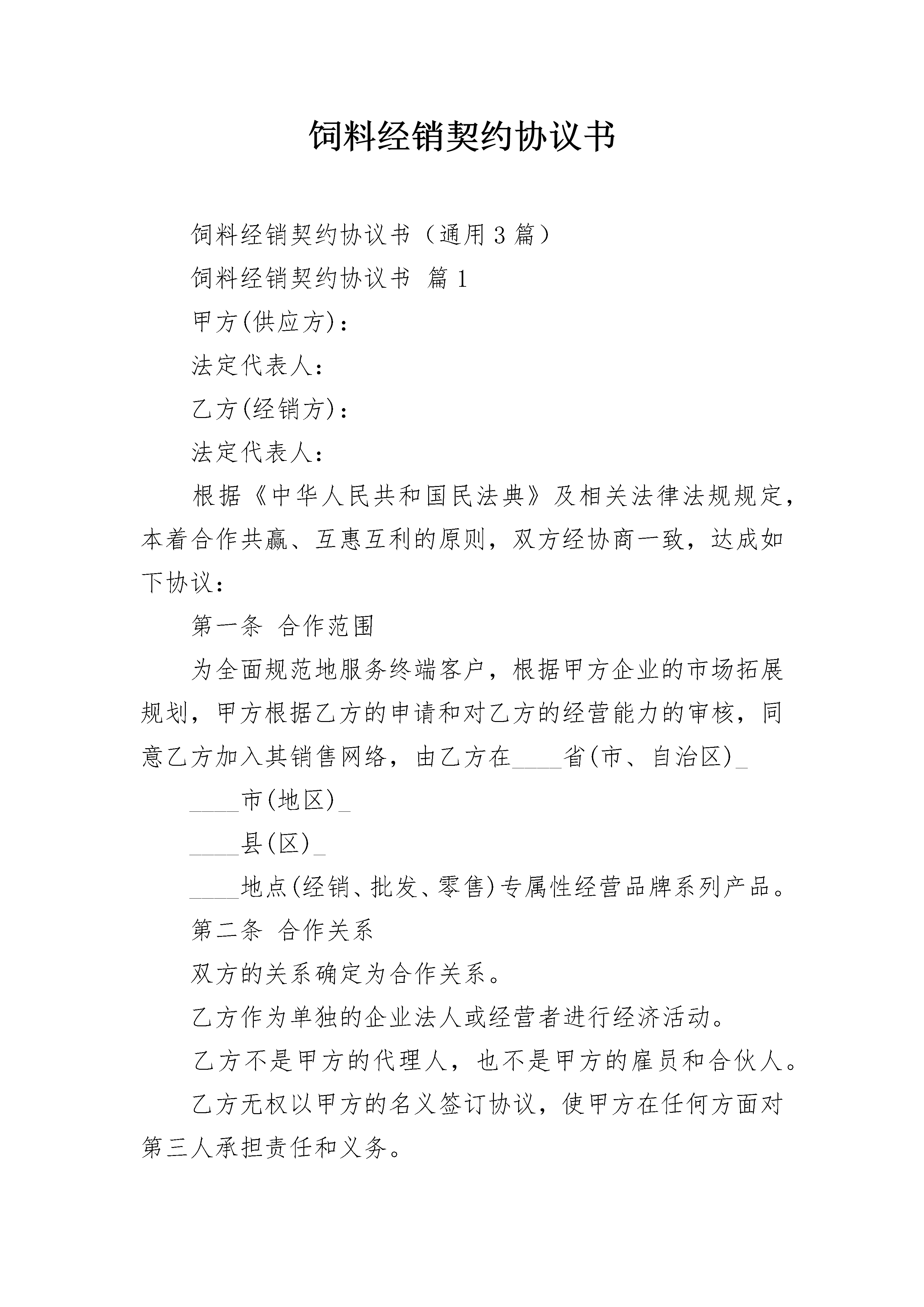 饲料经销契约协议书

饲料经销契约协议书（通用3篇）

饲料经销契约协议书 篇1

甲方(供应方)：

法定代表人：

乙方(经销方)：

法定代表人：

根据《中华人民共和国民法典》及相关法律法规规定，本着合作共赢、互惠互利的原则，双方经协商一致，达成如下协议：

第一条 合作范围

为全面规范地服务终端客户，根据甲方企业的市场拓展规划，甲方根据乙方的申请和对乙方的经营能力的审核，同意乙方加入其销售网络，由乙方在____省(市、自治区)_

____市(地区)_

____县(区)_

____地点(经销、批发、零售)专属性经营品牌系列产品。

第二条 合作关系

双方的关系确定为合作关系。

乙方作为单独的企业法人或经营者进行经济活动。

乙方不是甲方的代理人，也不是甲方的雇员和合伙人。

乙方无权以甲方的名义签订协议，使甲方在任何方面对第三人承担责任和义务。